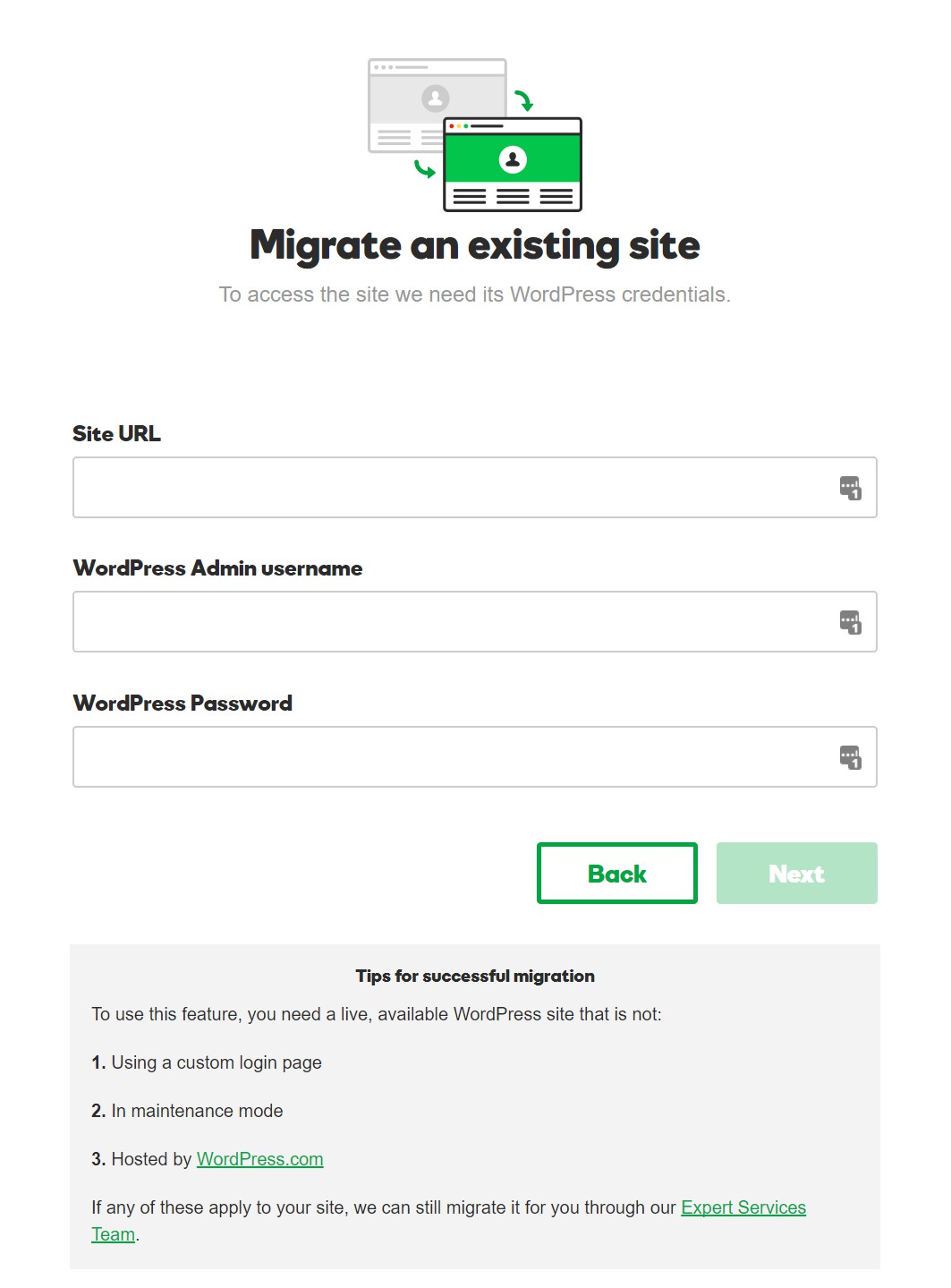 Migrate an existing site

To access the site we need its WordPress credentials.

Site URL

WordPress Admin username

WordPress Password

Back

Next

Tips for successful migration

To use this feature, you need a live, available WordPress site that is not:

1. Using a custom login page

2. In maintenance mode

3. Hosted by WordPress.com

If any of these apply to your site, we can still migrate it for you through our Expert Services Team.